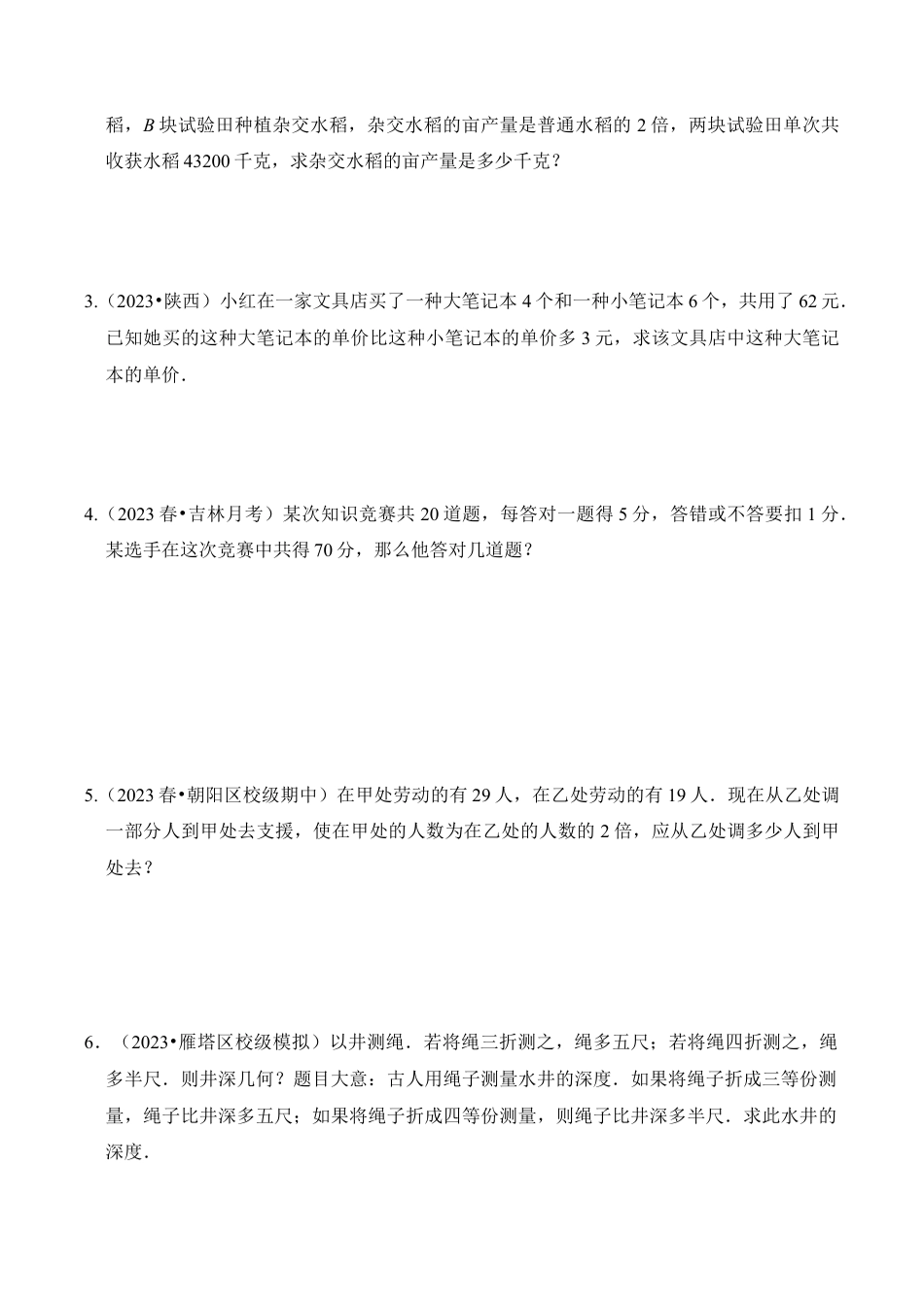 稻，$B$ 块试验田种植杂交水稻，杂交水稻的亩产量是普通水稻的 2 倍，两块试验田单次共收获水稻 43200 千克，求杂交水稻的亩产量是多少千克？

3.（2023•陕西）小红在一家文具店买了一种大笔记本 4 个和一种小笔记本 6 个，共用了 62 元．已知她买的这种大笔记本的单价比这种小笔记本的单价多 3 元，求该文具店中这种大笔记本的单价．

4.（2023 春•吉林月考）某次知识竞赛共 20 道题，每答对一题得 5 分，答错或不答要扣 1 分．某选手在这次竞赛中共得 70 分，那么他答对几道题？

5.（2023 春•朝阳区校级期中）在甲处劳动的有 29 人，在乙处劳动的有 19 人．现在从乙处调一部分人到甲处去支援，使在甲处的人数为在乙处的人数的 2 倍，应从乙处调多少人到甲处去？

6．（2023•雁塔区校级模拟）以井测绳．若将绳三折测之，绳多五尺；若将绳四折测之，绳多半尺．则井深几何？题目大意：古人用绳子测量水井的深度．如果将绳子折成三等份测量，绳子比井深多五尺；如果将绳子折成四等份测量，则绳子比井深多半尺．求此水井的深度．